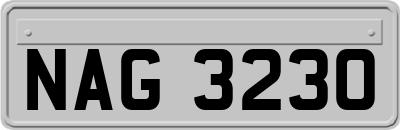 NAG 3230